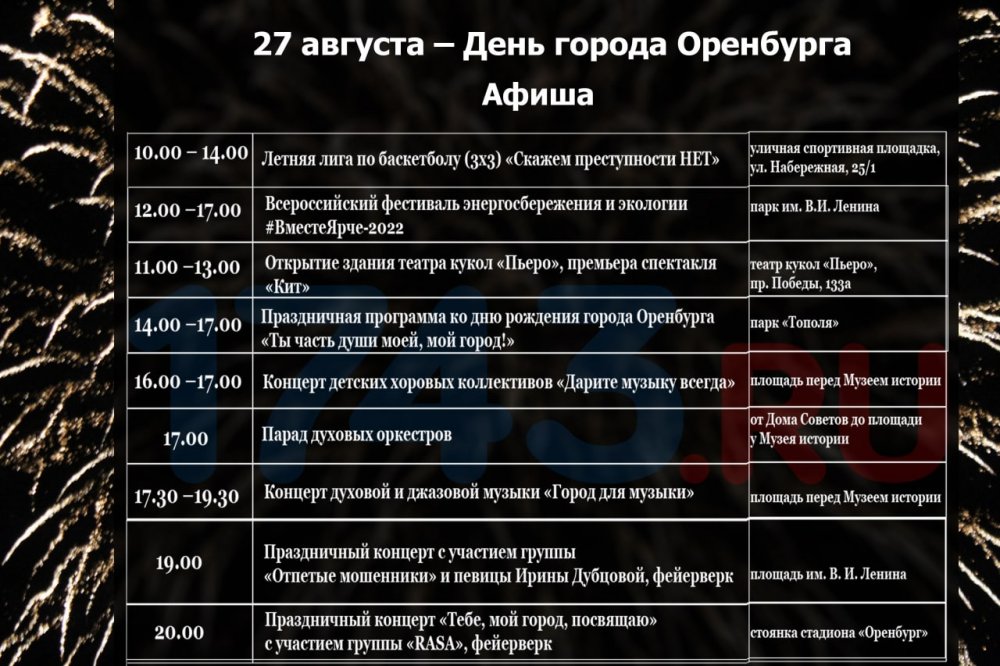 27 августа – День города Оренбурга

Афиша

| | | |
|---|---|---|
| 10.00 – 14.00 | Летняя лига по баскетболу (3х3) «Скажем преступности НЕТ» | уличная спортивная площадка, ул. Набережная, 25/1 |
| 12.00 –17.00 | Всероссийский фестиваль энергосбережения и экологии #ВместеЯрче-2022 | парк им. В.И. Ленина |
| 11.00 –13.00 | Открытие здания театра кукол «Пьеро», премьера спектакля «Кит» | театр кукол «Пьеро», пр. Победы, 133а |
| 14.00 –17.00 | Праздничная программа ко дню рождения города Оренбурга «Ты часть души моей, мой город!» | парк «Тополя» |
| 16.00 –17.00 | Концерт детских хоровых коллективов «Дарите музыку всегда» | площадь перед Музеем истории |
| 17.00 | Парад духовых оркестров | от Дома Советов до площади у Музея истории |
| 17.30 –19.30 | Концерт духовой и джазовой музыки «Город для музыки» | площадь перед Музеем истории |
| 19.00 | Праздничный концерт с участием группы «Отпетые мошенники» и певицы Ирины Дубцовой, фейерверк | площадь им. В. И. Ленина |
| 20.00 | Праздничный концерт «Тебе, мой город, посвящаю» с участием группы «RASA», фейерверк | стоянка стадиона «Оренбург» |

1743.RU